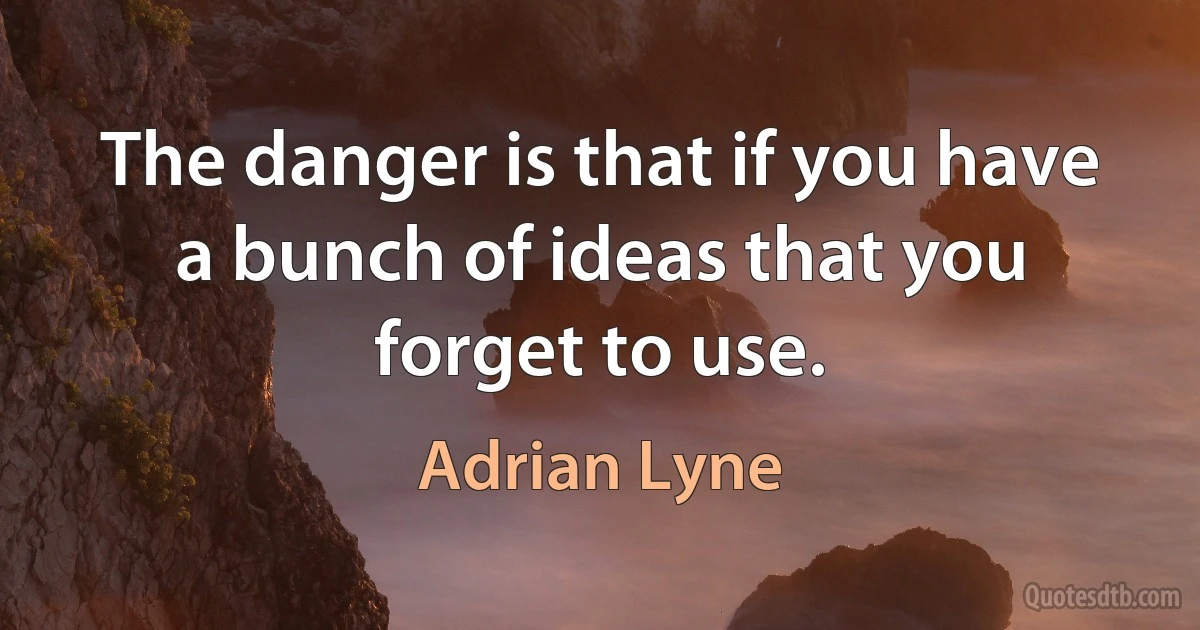 The danger is that if you have a bunch of ideas that you forget to use.

Adrian Lyne

Quotesdtb.com